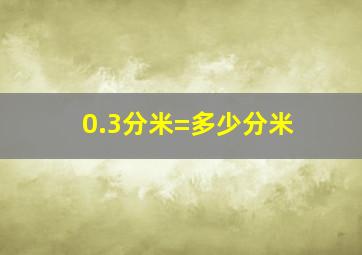 0.3分米=多少分米